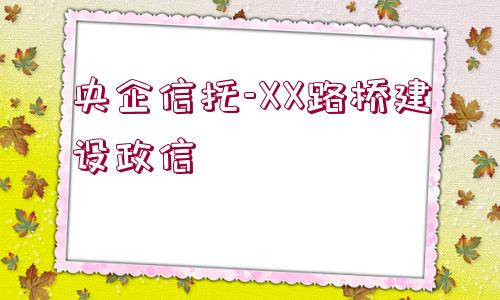 央企信托-XX路桥建设政信